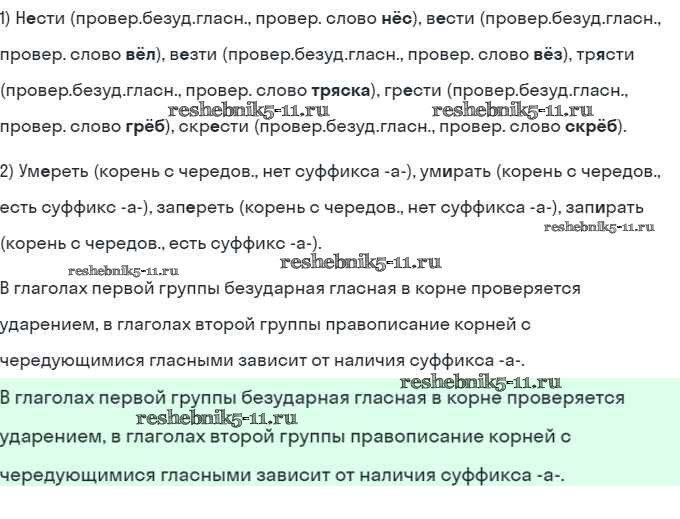 1) Нести (провер.безуд.гласн., провер. слово нёс), вести (провер.безуд.гласн., провер. слово вёл), везти (провер.безуд.гласн., провер. слово вёз), трясти (провер.безуд.гласн., провер. слово тряска), грести (провер.безуд.гласн., провер. слово грёб), скрести (провер.безуд.гласн., провер. слово скрёб).

reshebnik5-11.ru reshebnik5-11.ru

2) Умереть (корень с чередов., нет суффикса -а-), умирать (корень с чередов., есть суффикс -а-), запереть (корень с чередов., нет суффикса -а-), запирать (корень с чередов., есть суффикс -а-).

reshebnik5-11.ru reshebnik5-11.ru reshebnik5-11.ru

В глаголах первой группы безударная гласная в корне проверяется ударением, в глаголах второй группы правописание корней с чередующимися гласными зависит от наличия суффикса -а-.

reshebnik5-11.ru

В глаголах первой группы безударная гласная в корне проверяется ударением, в глаголах второй группы правописание корней с чередующимися гласными зависит от наличия суффикса -а-.

reshebnik5-11.ru